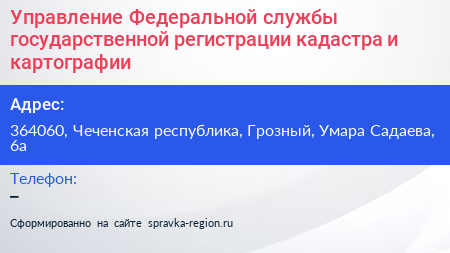 Управление Федеральной службы государственной регистрации кадастра и картографии

Адрес:

364060, Чеченская республика, Грозный, Умара Садаева, 6а

Телефон:

–

Сформированно на сайте spravka-region.ru